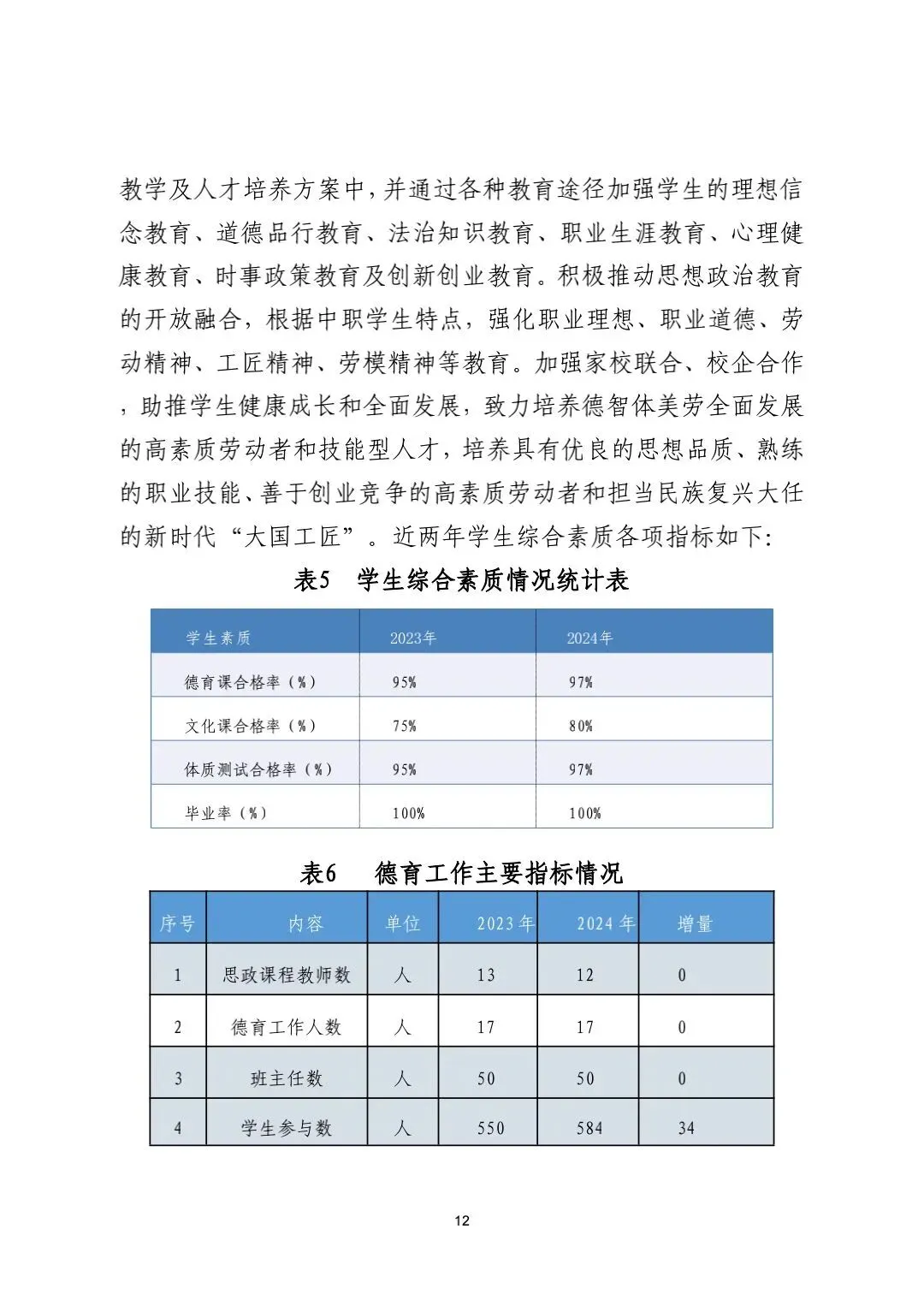 教学及人才培养方案中，并通过各种教育途径加强学生的理想信念教育、道德品行教育、法治知识教育、职业生涯教育、心理健康教育、时事政策教育及创新创业教育。积极推动思想政治教育的开放融合，根据中职学生特点，强化职业理想、职业道德、劳动精神、工匠精神、劳模精神等教育。加强家校联合、校企合作，助推学生健康成长和全面发展，致力培养德智体美劳全面发展的高素质劳动者和技能型人才，培养具有优良的思想品质、熟练的职业技能、善于创业竞争的高素质劳动者和担当民族复兴大任的新时代“大国工匠”。近两年学生综合素质各项指标如下：

表5　学生综合素质情况统计表

| 学生素质 | 2023年 | 2024年 |
|---|---|---|
| 德育课合格率（%） | 95% | 97% |
| 文化课合格率（%） | 75% | 80% |
| 体质测试合格率（%） | 95% | 97% |
| 毕业率（%） | 100% | 100% |

表6　德育工作主要指标情况

| 序号 | 内容 | 单位 | 2023年 | 2024年 | 增量 |
|---|---|---|---|---|---|
| 1 | 思政课程教师数 | 人 | 13 | 12 | 0 |
| 2 | 德育工作人数 | 人 | 17 | 17 | 0 |
| 3 | 班主任数 | 人 | 50 | 50 | 0 |
| 4 | 学生参与数 | 人 | 550 | 584 | 34 |

12